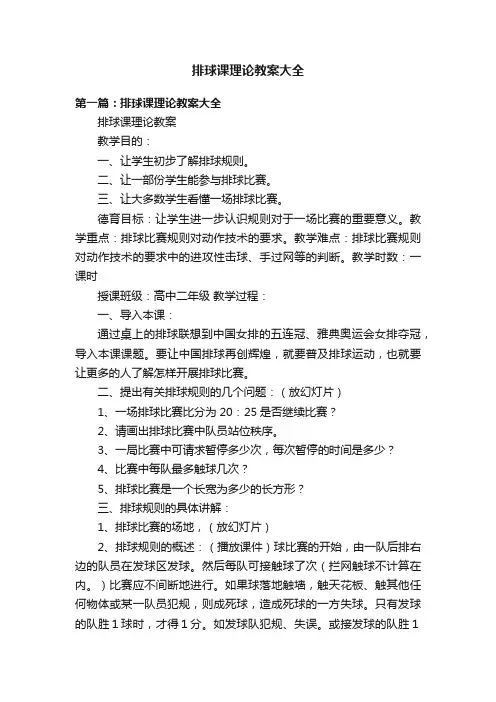 排球课理论教案大全

第一篇：排球课理论教案大全

排球课理论教案

教学目的：

一、让学生初步了解排球规则。

二、让一部份学生能参与排球比赛。

三、让大多数学生看懂一场排球比赛。

德育目标：让学生进一步认识规则对于一场比赛的重要意义。教学重点：排球比赛规则对动作技术的要求。教学难点：排球比赛规则对动作技术的要求中的进攻性击球、手过网等的判断。教学时数：一课时

授课班级：高中二年级 教学过程：

一、导入本课：

通过桌上的排球联想到中国女排的五连冠、雅典奥运会女排夺冠，导入本课课题。要让中国排球再创辉煌，就要普及排球运动，也就要让更多的人了解怎样开展排球比赛。

二、提出有关排球规则的几个问题：（放幻灯片）

1、一场排球比赛比分为 20：25 是否继续比赛？

2、请画出排球比赛中队员站位秩序。

3、一局比赛中可请求暂停多少次，每次暂停的时间是多少？

4、比赛中每队最多触球几次？

5、排球比赛是一个长宽为多少的长方形？

三、排球规则的具体讲解：

1、排球比赛的场地，（放幻灯片）

2、排球规则的概述：（播放课件）球比赛的开始，由一队后排右边的队员在发球区发球。然后每队可接触球了次（拦网触球不计算在内。）比赛应不间断地进行。如果球落地触墙，触天花板、触其他任何物体或某一队员犯规，则成死球，造成死球的一方失球。只有发球的队胜 1 球时，才得 1 分。如发球队犯规、失误。或接发球的队胜 1